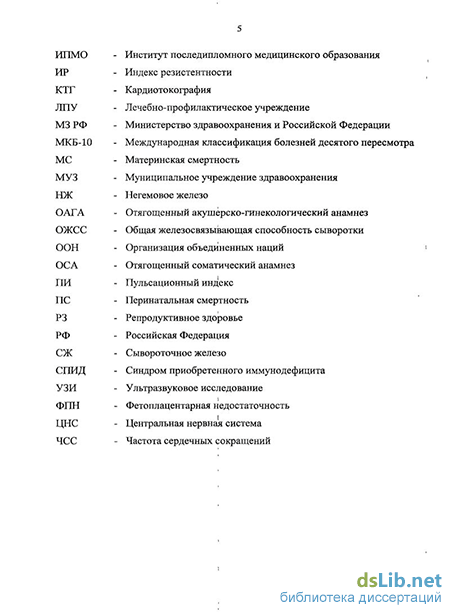 5

ИПМО - Институт последипломного медицинского образования
ИР - Индекс резистентности
КТГ - Кардиотокография
ЛПУ - Лечебно-профилактическое учреждение
МЗ РФ - Министерство здравоохранения и Российской Федерации
МКБ-10 - Международная классификация болезней десятого пересмотра
МС - Материнская смертность
МУЗ - Муниципальное учреждение здравоохранения
НЖ - Негемовое железо
ОАГА - Отягощенный акушерско-гинекологический анамнез
ОЖСС - Общая железосвязывающая способность сыворотки
ООН - Организация объединенных наций
ОСА - Отягощенный соматический анамнез
ПИ - Пульсационный индекс
ПС - Перинатальная смертность
РЗ - Репродуктивное здоровье
РФ - Российская Федерация
СЖ - Сывороточное железо
СПИД - Синдром приобретенного иммунодефицита
УЗИ - Ультразвуковое исследование
ФПН - Фетоплацентарная недостаточность
ЦНС - Центральная нервная система
ЧСС - Частота сердечных сокращений

dsLib.net
библиотека диссертаций